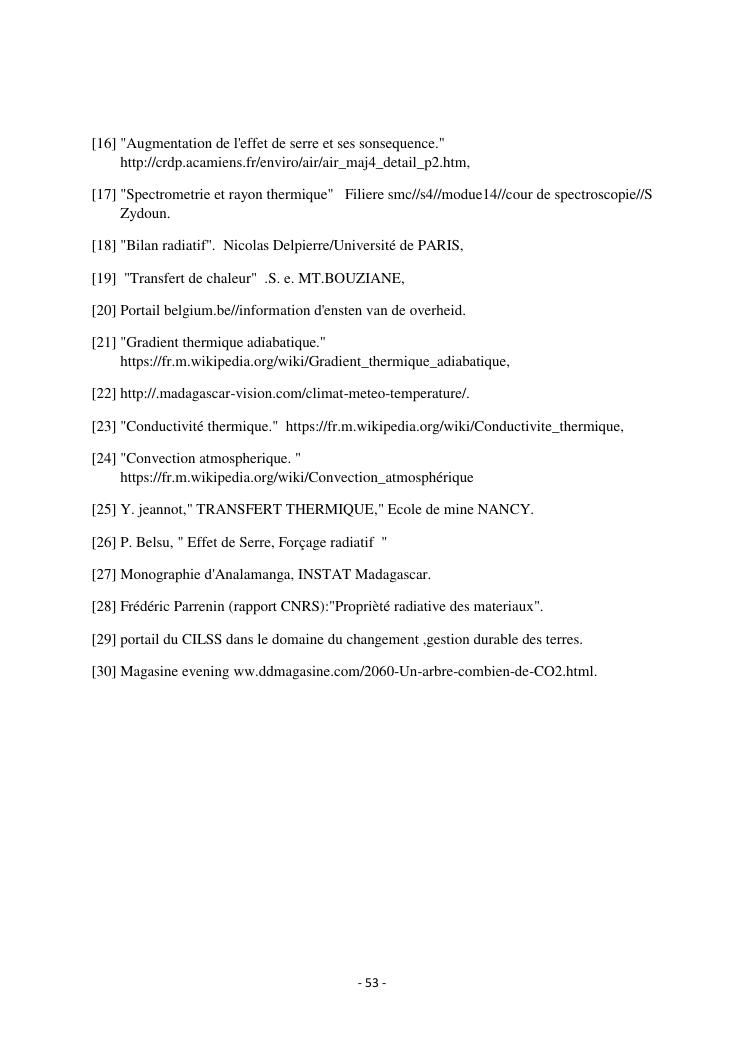 [16] "Augmentation de l'effet de serre et ses sonsequence." http://crdp.acamiens.fr/enviro/air/air_maj4_detail_p2.htm,

[17] "Spectrometrie et rayon thermique" Filiere smc//s4//modue14//cour de spectroscopie//S Zydoun.

[18] "Bilan radiatif". Nicolas Delpierre/Université de PARIS,

[19] "Transfert de chaleur" .S. e. MT.BOUZIANE,

[20] Portail belgium.be//information d'ensten van de overheid.

[21] "Gradient thermique adiabatique." https://fr.m.wikipedia.org/wiki/Gradient_thermique_adiabatique,

[22] http://.madagascar-vision.com/climat-meteo-temperature/.

[23] "Conductivité thermique." https://fr.m.wikipedia.org/wiki/Conductivite_thermique,

[24] "Convection atmospherique. " https://fr.m.wikipedia.org/wiki/Convection_atmosphérique

[25] Y. jeannot," TRANSFERT THERMIQUE," Ecole de mine NANCY.

[26] P. Belsu, " Effet de Serre, Forçage radiatif "

[27] Monographie d'Analamanga, INSTAT Madagascar.

[28] Frédéric Parrenin (rapport CNRS):"Proprièté radiative des materiaux".

[29] portail du CILSS dans le domaine du changement ,gestion durable des terres.

[30] Magasine evening ww.ddmagasine.com/2060-Un-arbre-combien-de-CO2.html.

- 53 -